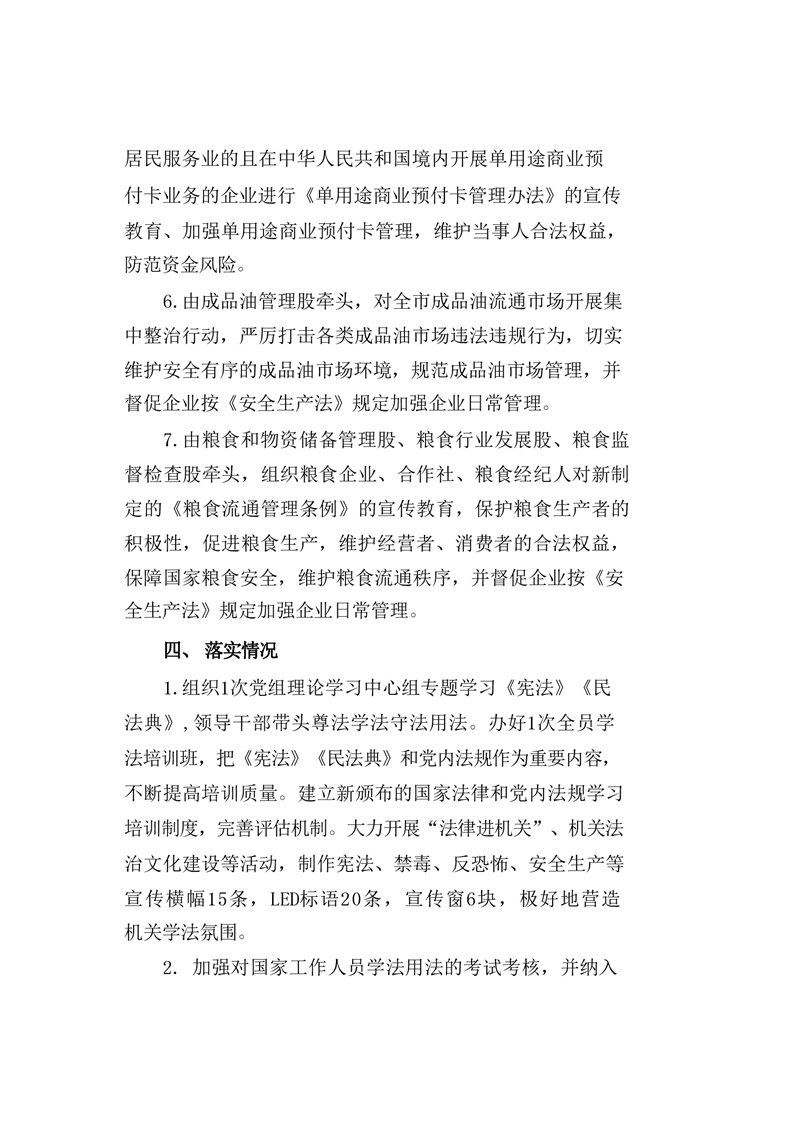 居民服务业的且在中华人民共和国境内开展单用途商业预付卡业务的企业进行《单用途商业预付卡管理办法》的宣传教育、加强单用途商业预付卡管理，维护当事人合法权益，防范资金风险。

6.由成品油管理股牵头，对全市成品油流通市场开展集中整治行动，严厉打击各类成品油市场违法违规行为，切实维护安全有序的成品油市场环境，规范成品油市场管理，并督促企业按《安全生产法》规定加强企业日常管理。

7.由粮食和物资储备管理股、粮食行业发展股、粮食监督检查股牵头，组织粮食企业、合作社、粮食经纪人对新制定的《粮食流通管理条例》的宣传教育，保护粮食生产者的积极性，促进粮食生产，维护经营者、消费者的合法权益，保障国家粮食安全，维护粮食流通秩序，并督促企业按《安全生产法》规定加强企业日常管理。

四、 落实情况

1.组织1次党组理论学习中心组专题学习《宪法》《民法典》,领导干部带头尊法学法守法用法。办好1次全员学法培训班，把《宪法》《民法典》和党内法规作为重要内容，不断提高培训质量。建立新颁布的国家法律和党内法规学习培训制度，完善评估机制。大力开展“法律进机关”、机关法治文化建设等活动，制作宪法、禁毒、反恐怖、安全生产等宣传横幅15条，LED标语20条，宣传窗6块，极好地营造机关学法氛围。

2. 加强对国家工作人员学法用法的考试考核，并纳入